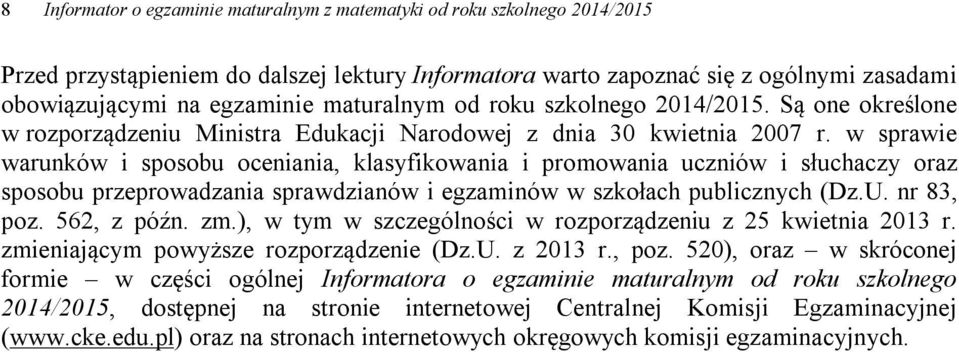 8 Informator o egzaminie maturalnym z matematyki od roku szkolnego 2014/2015

Przed przystąpieniem do dalszej lektury Informatora warto zapoznać się z ogólnymi zasadami obowiązującymi na egzaminie maturalnym od roku szkolnego 2014/2015. Są one określone w rozporządzeniu Ministra Edukacji Narodowej z dnia 30 kwietnia 2007 r. w sprawie warunków i sposobu oceniania, klasyfikowania i promowania uczniów i słuchaczy oraz sposobu przeprowadzania sprawdzianów i egzaminów w szkołach publicznych (Dz.U. nr 83, poz. 562, z późn. zm.), w tym w szczególności w rozporządzeniu z 25 kwietnia 2013 r. zmieniającym powyższe rozporządzenie (Dz.U. z 2013 r., poz. 520), oraz – w skróconej formie – w części ogólnej Informatora o egzaminie maturalnym od roku szkolnego 2014/2015, dostępnej na stronie internetowej Centralnej Komisji Egzaminacyjnej (www.cke.edu.pl) oraz na stronach internetowych okręgowych komisji egzaminacyjnych.